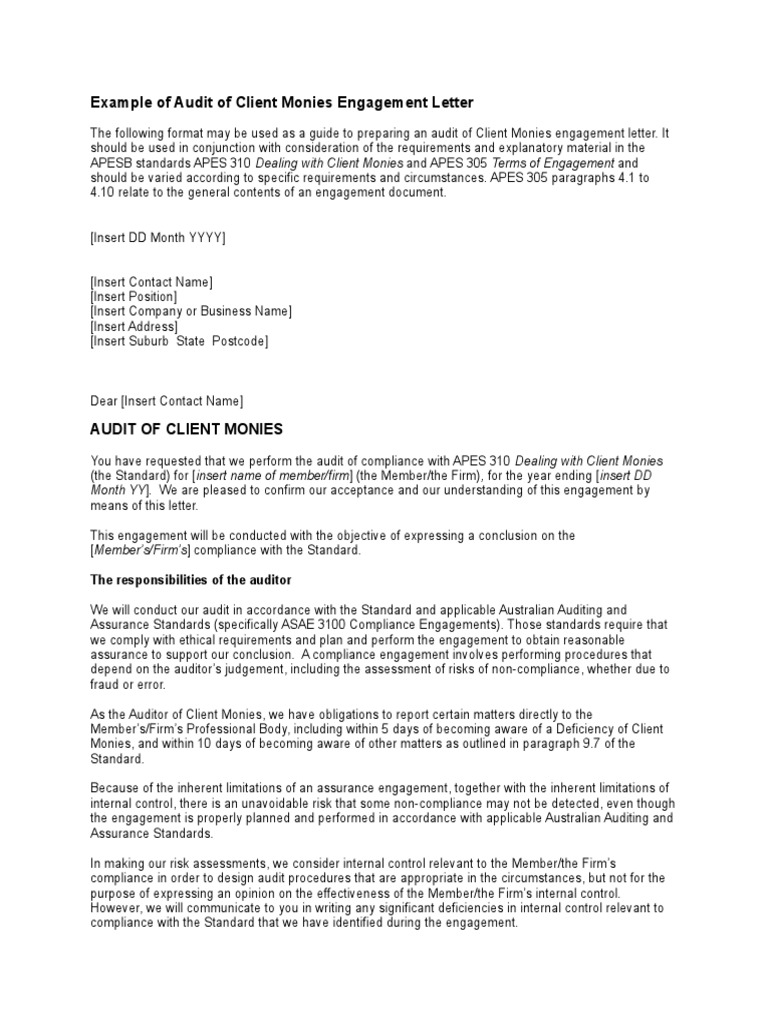 Example of Audit of Client Monies Engagement Letter

The following format may be used as a guide to preparing an audit of Client Monies engagement letter. It should be used in conjunction with consideration of the requirements and explanatory material in the APESB standards APES 310 Dealing with Client Monies and APES 305 Terms of Engagement and should be varied according to specific requirements and circumstances. APES 305 paragraphs 4.1 to 4.10 relate to the general contents of an engagement document.

[Insert DD Month YYYY]

[Insert Contact Name]
[Insert Position]
[Insert Company or Business Name]
[Insert Address]
[Insert Suburb State Postcode]

Dear [Insert Contact Name]

AUDIT OF CLIENT MONIES

You have requested that we perform the audit of compliance with APES 310 Dealing with Client Monies (the Standard) for [insert name of member/firm] (the Member/the Firm), for the year ending [insert DD Month YY]. We are pleased to confirm our acceptance and our understanding of this engagement by means of this letter.

This engagement will be conducted with the objective of expressing a conclusion on the [Member's/Firm's] compliance with the Standard.

The responsibilities of the auditor

We will conduct our audit in accordance with the Standard and applicable Australian Auditing and Assurance Standards (specifically ASAE 3100 Compliance Engagements). Those standards require that we comply with ethical requirements and plan and perform the engagement to obtain reasonable assurance to support our conclusion. A compliance engagement involves performing procedures that depend on the auditor's judgement, including the assessment of risks of non-compliance, whether due to fraud or error.

As the Auditor of Client Monies, we have obligations to report certain matters directly to the Member's/Firm's Professional Body, including within 5 days of becoming aware of a Deficiency of Client Monies, and within 10 days of becoming aware of other matters as outlined in paragraph 9.7 of the Standard.

Because of the inherent limitations of an assurance engagement, together with the inherent limitations of internal control, there is an unavoidable risk that some non-compliance may not be detected, even though the engagement is properly planned and performed in accordance with applicable Australian Auditing and Assurance Standards.

In making our risk assessments, we consider internal control relevant to the Member/the Firm's compliance in order to design audit procedures that are appropriate in the circumstances, but not for the purpose of expressing an opinion on the effectiveness of the Member/the Firm's internal control. However, we will communicate to you in writing any significant deficiencies in internal control relevant to compliance with the Standard that we have identified during the engagement.